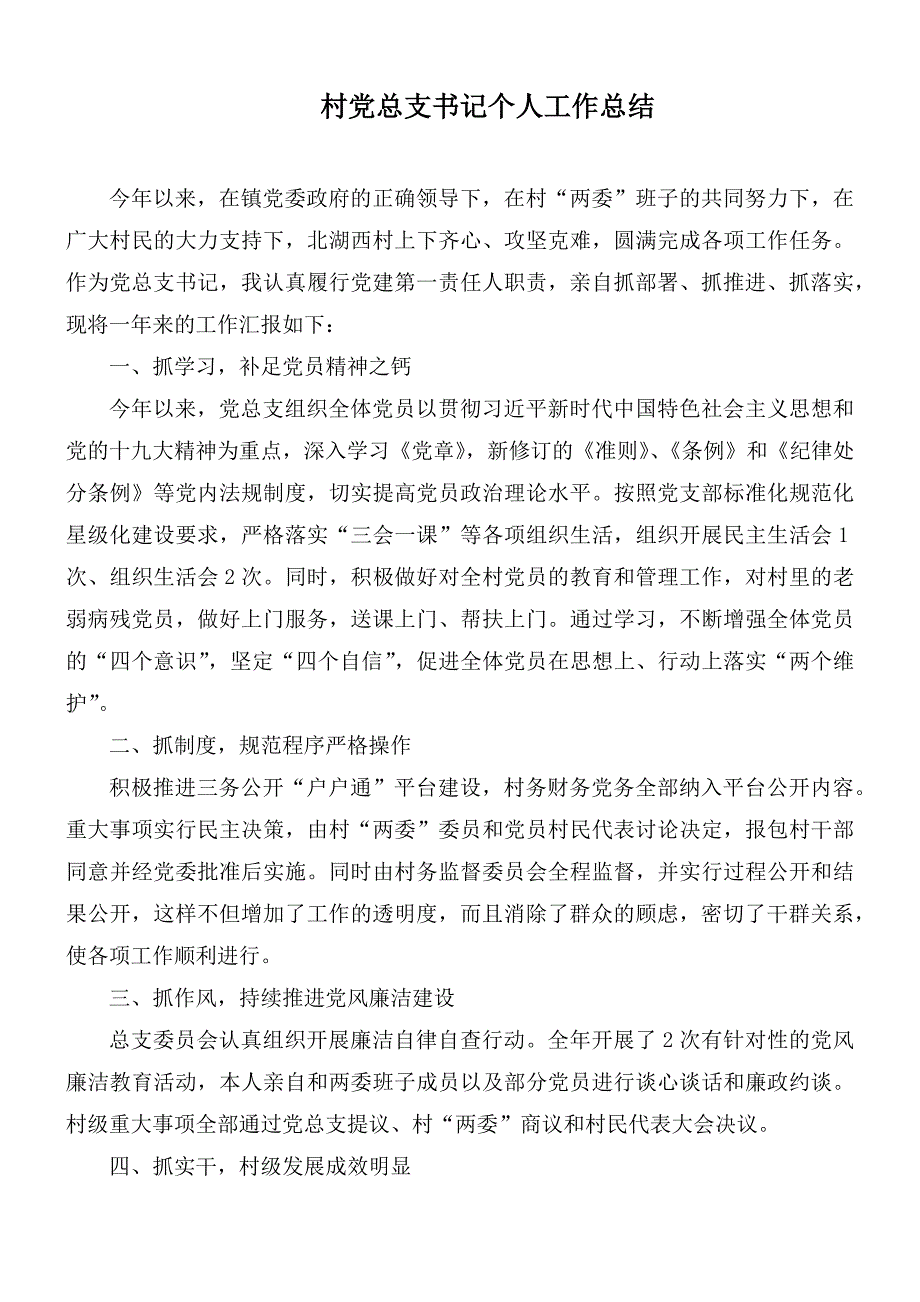 村党总支书记个人工作总结

今年以来，在镇党委政府的正确领导下，在村“两委”班子的共同努力下，在广大村民的大力支持下，北湖西村上下齐心、攻坚克难，圆满完成各项工作任务。作为党总支书记，我认真履行党建第一责任人职责，亲自抓部署、抓推进、抓落实，现将一年来的工作汇报如下：

一、抓学习，补足党员精神之钙

今年以来，党总支组织全体党员以贯彻习近平新时代中国特色社会主义思想和党的十九大精神为重点，深入学习《党章》，新修订的《准则》、《条例》和《纪律处分条例》等党内法规制度，切实提高党员政治理论水平。按照党支部标准化规范化星级化建设要求，严格落实“三会一课”等各项组织生活，组织开展民主生活会1次、组织生活会2次。同时，积极做好对全村党员的教育和管理工作，对村里的老弱病残党员，做好上门服务，送课上门、帮扶上门。通过学习，不断增强全体党员的“四个意识”，坚定“四个自信”，促进全体党员在思想上、行动上落实“两个维护”。

二、抓制度，规范程序严格操作

积极推进三务公开“户户通”平台建设，村务财务党务全部纳入平台公开内容。重大事项实行民主决策，由村“两委”委员和党员村民代表讨论决定，报包村干部同意并经党委批准后实施。同时由村务监督委员会全程监督，并实行过程公开和结果公开，这样不但增加了工作的透明度，而且消除了群众的顾虑，密切了干群关系，使各项工作顺利进行。

三、抓作风，持续推进党风廉洁建设

总支委员会认真组织开展廉洁自律自查行动。全年开展了2次有针对性的党风廉洁教育活动，本人亲自和两委班子成员以及部分党员进行谈心谈话和廉政约谈。村级重大事项全部通过党总支提议、村“两委”商议和村民代表大会决议。

四、抓实干，村级发展成效明显